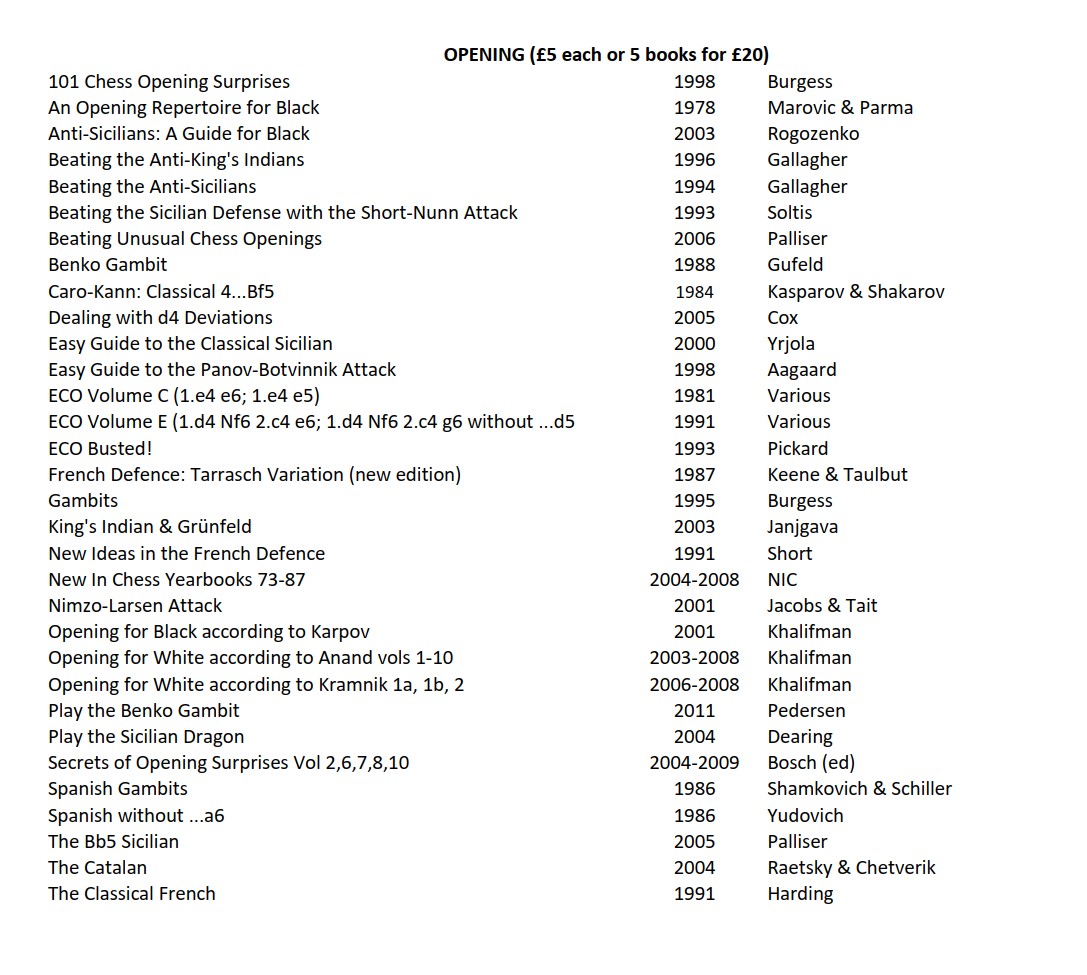 OPENING (£5 each or 5 books for £20)

| | | |
|---|---|---|
| 101 Chess Opening Surprises | 1998 | Burgess |
| An Opening Repertoire for Black | 1978 | Marovic & Parma |
| Anti-Sicilians: A Guide for Black | 2003 | Rogozenko |
| Beating the Anti-King's Indians | 1996 | Gallagher |
| Beating the Anti-Sicilians | 1994 | Gallagher |
| Beating the Sicilian Defense with the Short-Nunn Attack | 1993 | Soltis |
| Beating Unusual Chess Openings | 2006 | Palliser |
| Benko Gambit | 1988 | Gufeld |
| Caro-Kann: Classical 4...Bf5 | 1984 | Kasparov & Shakarov |
| Dealing with d4 Deviations | 2005 | Cox |
| Easy Guide to the Classical Sicilian | 2000 | Yrjola |
| Easy Guide to the Panov-Botvinnik Attack | 1998 | Aagaard |
| ECO Volume C (1.e4 e6; 1.e4 e5) | 1981 | Various |
| ECO Volume E (1.d4 Nf6 2.c4 e6; 1.d4 Nf6 2.c4 g6 without ...d5 | 1991 | Various |
| ECO Busted! | 1993 | Pickard |
| French Defence: Tarrasch Variation (new edition) | 1987 | Keene & Taulbut |
| Gambits | 1995 | Burgess |
| King's Indian & Grünfeld | 2003 | Janjgava |
| New Ideas in the French Defence | 1991 | Short |
| New In Chess Yearbooks 73-87 | 2004-2008 | NIC |
| Nimzo-Larsen Attack | 2001 | Jacobs & Tait |
| Opening for Black according to Karpov | 2001 | Khalifman |
| Opening for White according to Anand vols 1-10 | 2003-2008 | Khalifman |
| Opening for White according to Kramnik 1a, 1b, 2 | 2006-2008 | Khalifman |
| Play the Benko Gambit | 2011 | Pedersen |
| Play the Sicilian Dragon | 2004 | Dearing |
| Secrets of Opening Surprises Vol 2,6,7,8,10 | 2004-2009 | Bosch (ed) |
| Spanish Gambits | 1986 | Shamkovich & Schiller |
| Spanish without ...a6 | 1986 | Yudovich |
| The Bb5 Sicilian | 2005 | Palliser |
| The Catalan | 2004 | Raetsky & Chetverik |
| The Classical French | 1991 | Harding |